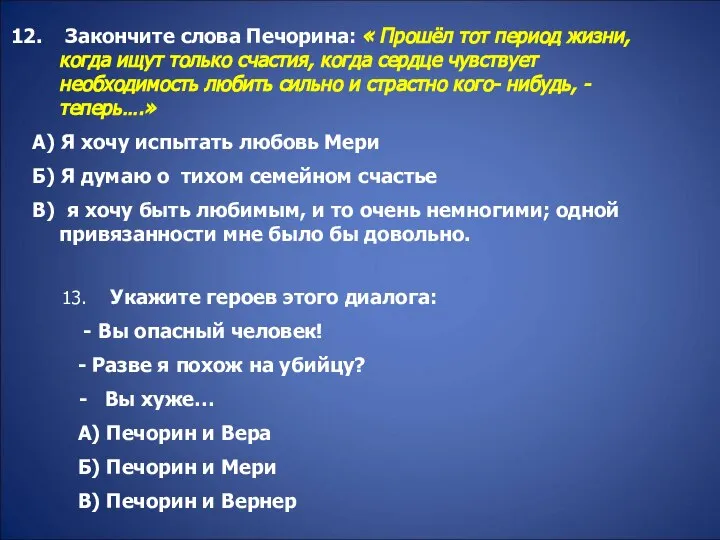 12. Закончите слова Печорина: « Прошёл тот период жизни, когда ищут только счастия, когда сердце чувствует необходимость любить сильно и страстно кого- нибудь, - теперь….»

А) Я хочу испытать любовь Мери

Б) Я думаю о тихом семейном счастье

В) я хочу быть любимым, и то очень немногими; одной привязанности мне было бы довольно.

13. Укажите героев этого диалога:

- Вы опасный человек!

- Разве я похож на убийцу?

- Вы хуже…

А) Печорин и Вера

Б) Печорин и Мери

В) Печорин и Вернер